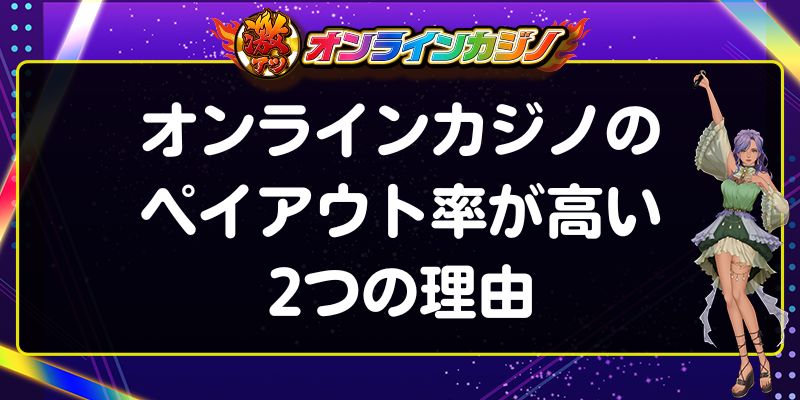 激アツ オンラインカジノ

オンラインカジノの
ペイアウト率が高い
2つの理由